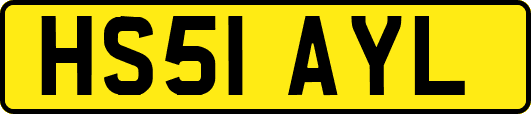 HS51 AYL